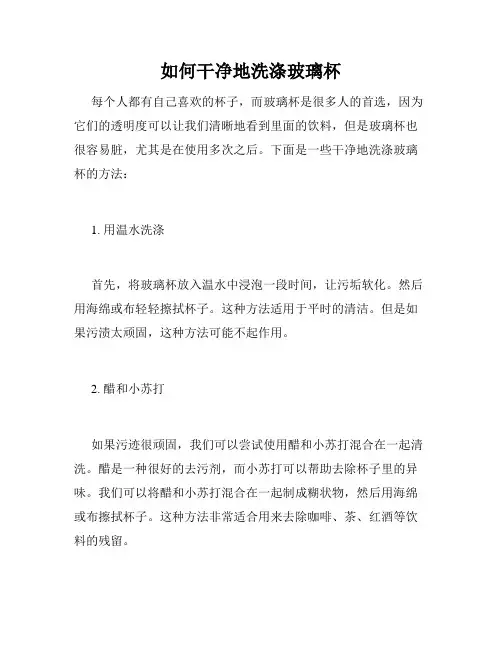 如何干净地洗涤玻璃杯

每个人都有自己喜欢的杯子，而玻璃杯是很多人的首选，因为它们的透明度可以让我们清晰地看到里面的饮料，但是玻璃杯也很容易脏，尤其是在使用多次之后。下面是一些干净地洗涤玻璃杯的方法：

1. 用温水洗涤

首先，将玻璃杯放入温水中浸泡一段时间，让污垢软化。然后用海绵或布轻轻擦拭杯子。这种方法适用于平时的清洁。但是如果污渍太顽固，这种方法可能不起作用。

2. 醋和小苏打

如果污迹很顽固，我们可以尝试使用醋和小苏打混合在一起清洗。醋是一种很好的去污剂，而小苏打可以帮助去除杯子里的异味。我们可以将醋和小苏打混合在一起制成糊状物，然后用海绵或布擦拭杯子。这种方法非常适合用来去除咖啡、茶、红酒等饮料的残留。